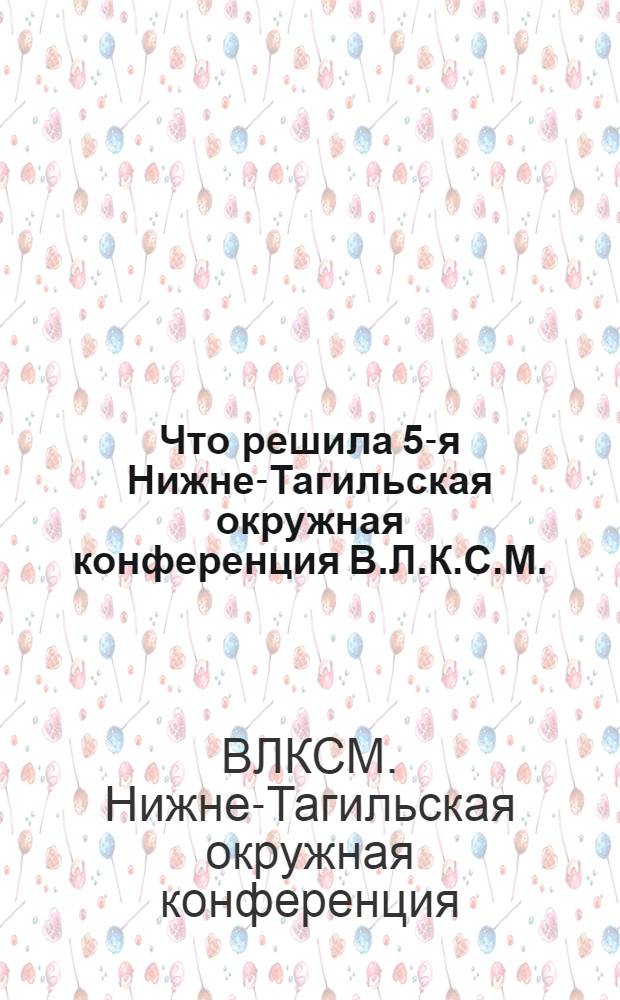 Что решила 5-я Нижне-Тагильская окружная конференция В.Л.К.С.М.

ВЛКСМ. Нижне-Тагильская окружная конференция